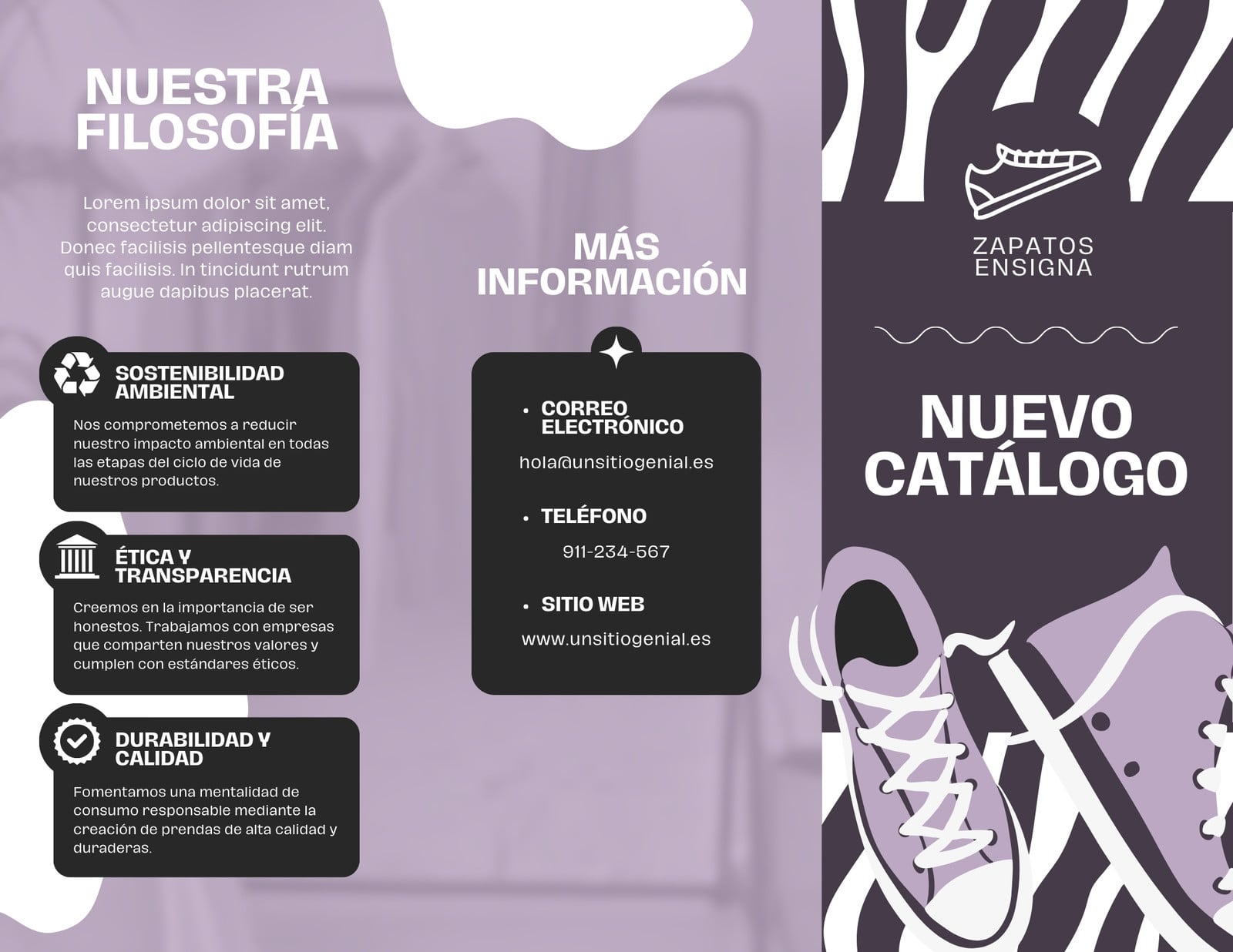 NUESTRA FILOSOFÍA

Lorem ipsum dolor sit amet, consectetur adipiscing elit. Donec facilisis pellentesque diam quis facilisis. In tincidunt rutrum augue dapibus placerat.

SOSTENIBILIDAD AMBIENTAL

Nos comprometemos a reducir nuestro impacto ambiental en todas las etapas del ciclo de vida de nuestros productos.

ÉTICA Y TRANSPARENCIA

Creemos en la importancia de ser honestos. Trabajamos con empresas que comparten nuestros valores y cumplen con estándares éticos.

DURABILIDAD Y CALIDAD

Fomentamos una mentalidad de consumo responsable mediante la creación de prendas de alta calidad y duraderas.

MÁS INFORMACIÓN

• CORREO ELECTRÓNICO

hola@unsitiogenial.es

• TELÉFONO

911-234-567

• SITIO WEB

www.unsitiogenial.es

ZAPATOS ENSIGNA

NUEVO CATÁLOGO